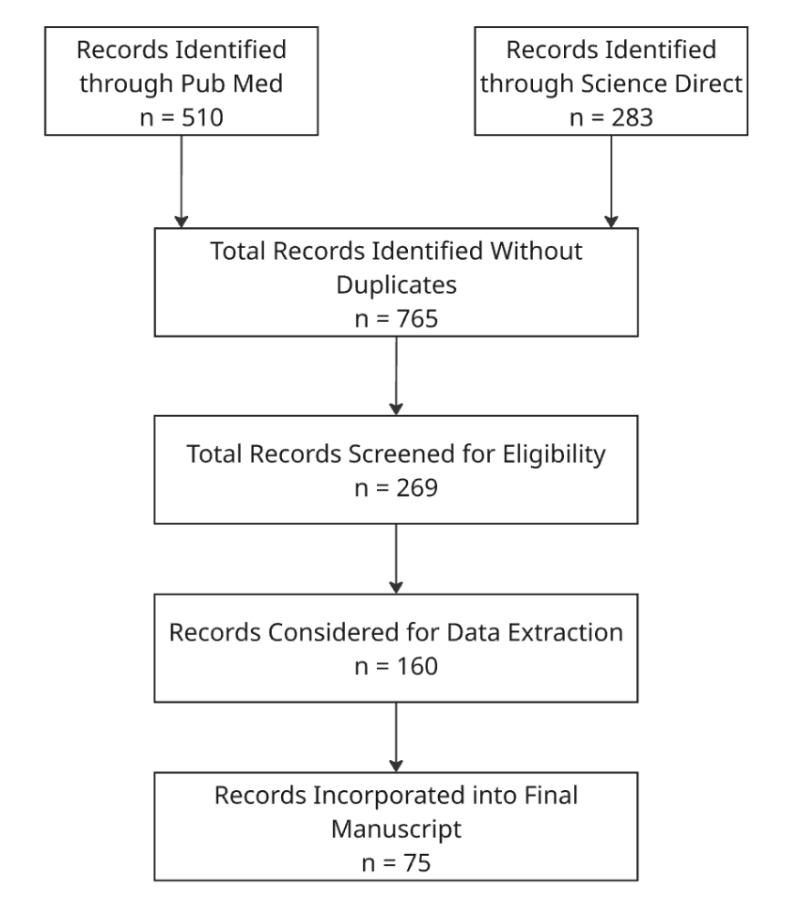 Records Identified through Pub Med
n = 510

Records Identified through Science Direct
n = 283

Total Records Identified Without Duplicates
n = 765

Total Records Screened for Eligibility
n = 269

Records Considered for Data Extraction
n = 160

Records Incorporated into Final Manuscript
n = 75